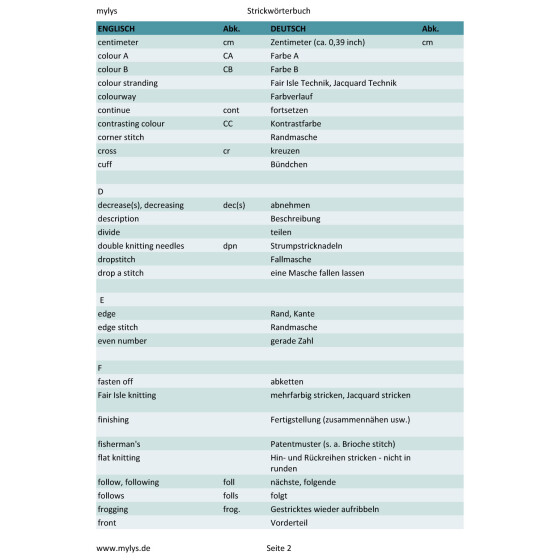 mylys Strickwörterbuch

| ENGLISCH | Abk. | DEUTSCH | Abk. |
|---|---|---|---|
| centimeter | cm | Zentimeter (ca. 0,39 inch) | cm |
| colour A | CA | Farbe A | |
| colour B | CB | Farbe B | |
| colour stranding | | Fair Isle Technik, Jacquard Technik | |
| colourway | | Farbverlauf | |
| continue | cont | fortsetzen | |
| contrasting colour | CC | Kontrastfarbe | |
| corner stitch | | Randmasche | |
| cross | cr | kreuzen | |
| cuff | | Bündchen | |
| | | | |
| D | | | |
| decrease(s), decreasing | dec(s) | abnehmen | |
| description | | Beschreibung | |
| divide | | teilen | |
| double knitting needles | dpn | Strumpfstricknadeln | |
| dropstitch | | Fallmasche | |
| drop a stitch | | eine Masche fallen lassen | |
| | | | |
| E | | | |
| edge | | Rand, Kante | |
| edge stitch | | Randmasche | |
| even number | | gerade Zahl | |
| | | | |
| F | | | |
| fasten off | | abketten | |
| Fair Isle knitting | | mehrfarbig stricken, Jacquard stricken | |
| finishing | | Fertigstellung (zusammennähen usw.) | |
| fisherman's | | Patentmuster (s. a. Brioche stitch) | |
| flat knitting | | Hin- und Rückreihen stricken - nicht in runden | |
| follow, following | foll | nächste, folgende | |
| follows | folls | folgt | |
| frogging | frog. | Gestricktes wieder aufribbeln | |
| front | | Vorderteil | |

www.mylys.de Seite 2